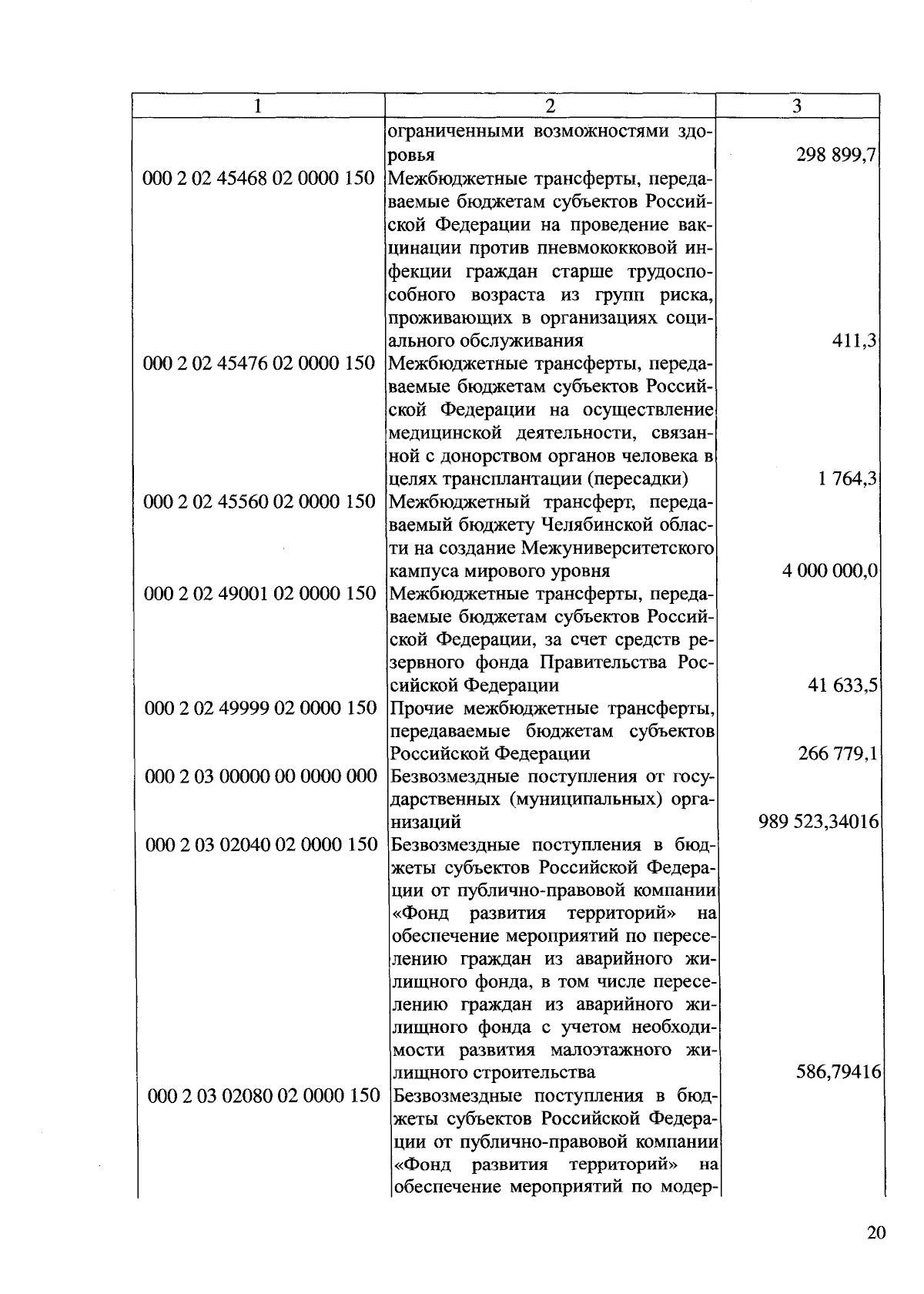 | 1 | 2 | 3 |
|---|---|---|
|  | ограниченными возможностями здоровья | 298 899,7 |
| 000 2 02 45468 02 0000 150 | Межбюджетные трансферты, передаваемые бюджетам субъектов Российской Федерации на проведение вакцинации против пневмококковой инфекции граждан старше трудоспособного возраста из групп риска, проживающих в организациях социального обслуживания | 411,3 |
| 000 2 02 45476 02 0000 150 | Межбюджетные трансферты, передаваемые бюджетам субъектов Российской Федерации на осуществление медицинской деятельности, связанной с донорством органов человека в целях трансплантации (пересадки) | 1 764,3 |
| 000 2 02 45560 02 0000 150 | Межбюджетный трансферт, передаваемый бюджету Челябинской области на создание Межуниверситетского кампуса мирового уровня | 4 000 000,0 |
| 000 2 02 49001 02 0000 150 | Межбюджетные трансферты, передаваемые бюджетам субъектов Российской Федерации, за счет средств резервного фонда Правительства Российской Федерации | 41 633,5 |
| 000 2 02 49999 02 0000 150 | Прочие межбюджетные трансферты, передаваемые бюджетам субъектов Российской Федерации | 266 779,1 |
| 000 2 03 00000 00 0000 000 | Безвозмездные поступления от государственных (муниципальных) организаций | 989 523,34016 |
| 000 2 03 02040 02 0000 150 | Безвозмездные поступления в бюджеты субъектов Российской Федерации от публично-правовой компании «Фонд развития территорий» на обеспечение мероприятий по переселению граждан из аварийного жилищного фонда, в том числе переселению граждан из аварийного жилищного фонда с учетом необходимости развития малоэтажного жилищного строительства | 586,79416 |
| 000 2 03 02080 02 0000 150 | Безвозмездные поступления в бюджеты субъектов Российской Федерации от публично-правовой компании «Фонд развития территорий» на обеспечение мероприятий по модер- |  |

20